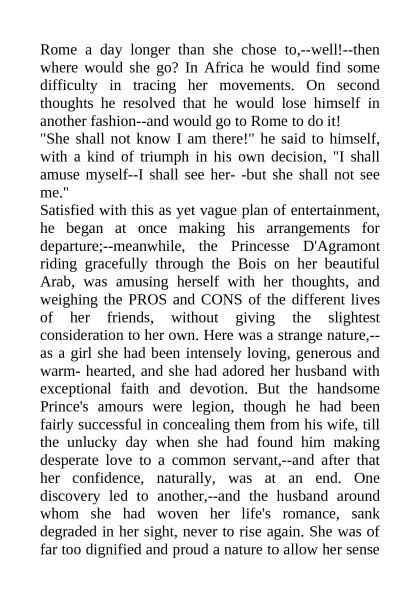 Rome a day longer than she chose to,--well!--then where would she go? In Africa he would find some difficulty in tracing her movements. On second thoughts he resolved that he would lose himself in another fashion--and would go to Rome to do it!
"She shall not know I am there!" he said to himself, with a kind of triumph in his own decision, "I shall amuse myself--I shall see her- -but she shall not see me."
Satisfied with this as yet vague plan of entertainment, he began at once making his arrangements for departure;--meanwhile, the Princesse D'Agramont riding gracefully through the Bois on her beautiful Arab, was amusing herself with her thoughts, and weighing the PROS and CONS of the different lives of her friends, without giving the slightest consideration to her own. Here was a strange nature,--as a girl she had been intensely loving, generous and warm- hearted, and she had adored her husband with exceptional faith and devotion. But the handsome Prince's amours were legion, though he had been fairly successful in concealing them from his wife, till the unlucky day when she had found him making desperate love to a common servant,--and after that her confidence, naturally, was at an end. One discovery led to another,--and the husband around whom she had woven her life's romance, sank degraded in her sight, never to rise again. She was of far too dignified and proud a nature to allow her sense